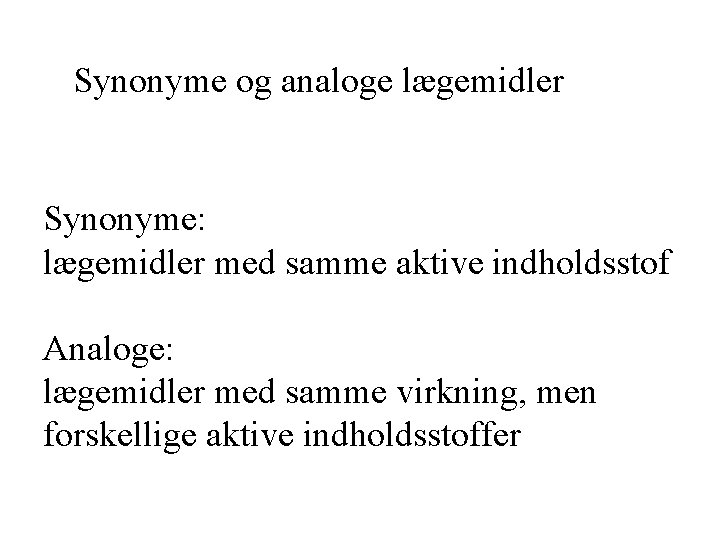 Synonyme og analoge lægemidler

Synonyme:
lægemidler med samme aktive indholdsstof

Analoge:
lægemidler med samme virkning, men forskellige aktive indholdsstoffer